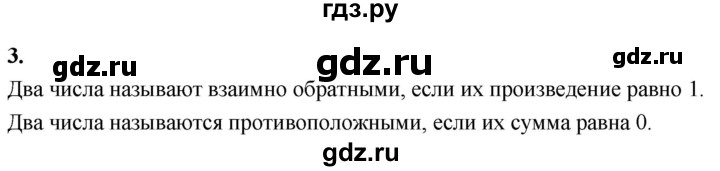 гдз.ру

3. gdz.ru gdz.ru gdz.ru

Два числа называют взаимно обратными, если их произведение равно 1.

Два числа называются противоположными, если их сумма равна 0.

gdz.ru